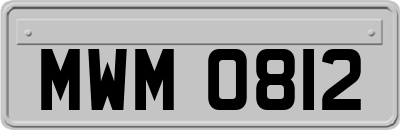 MWM 0812